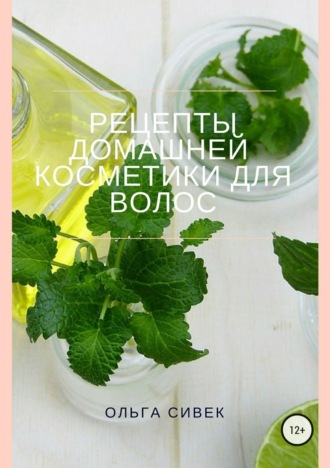 РЕЦЕПТЫ ДОМАШНЕЙ КОСМЕТИКИ ДЛЯ ВОЛОС

ОЛЬГА СИВЕК

12+